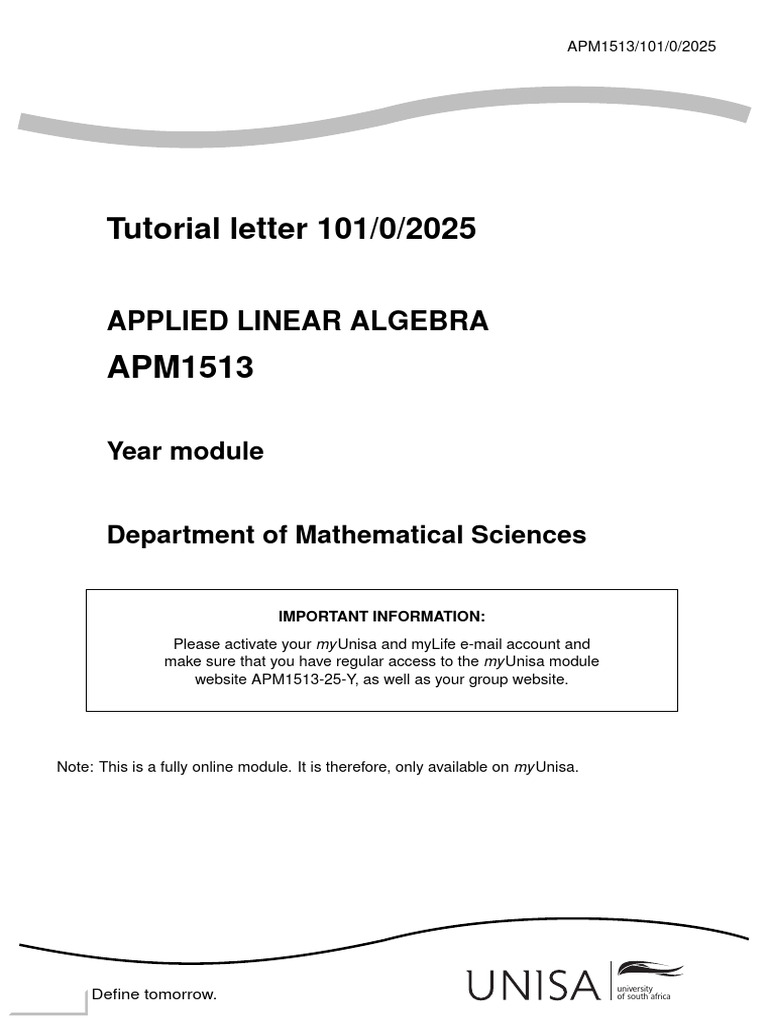 APM1513/101/0/2025

Tutorial letter 101/0/2025

APPLIED LINEAR ALGEBRA

APM1513

Year module

Department of Mathematical Sciences

IMPORTANT INFORMATION:

Please activate your myUnisa and myLife e-mail account and make sure that you have regular access to the myUnisa module website APM1513-25-Y, as well as your group website.

Note: This is a fully online module. It is therefore, only available on myUnisa.

Define tomorrow.

UNISA university of south africa